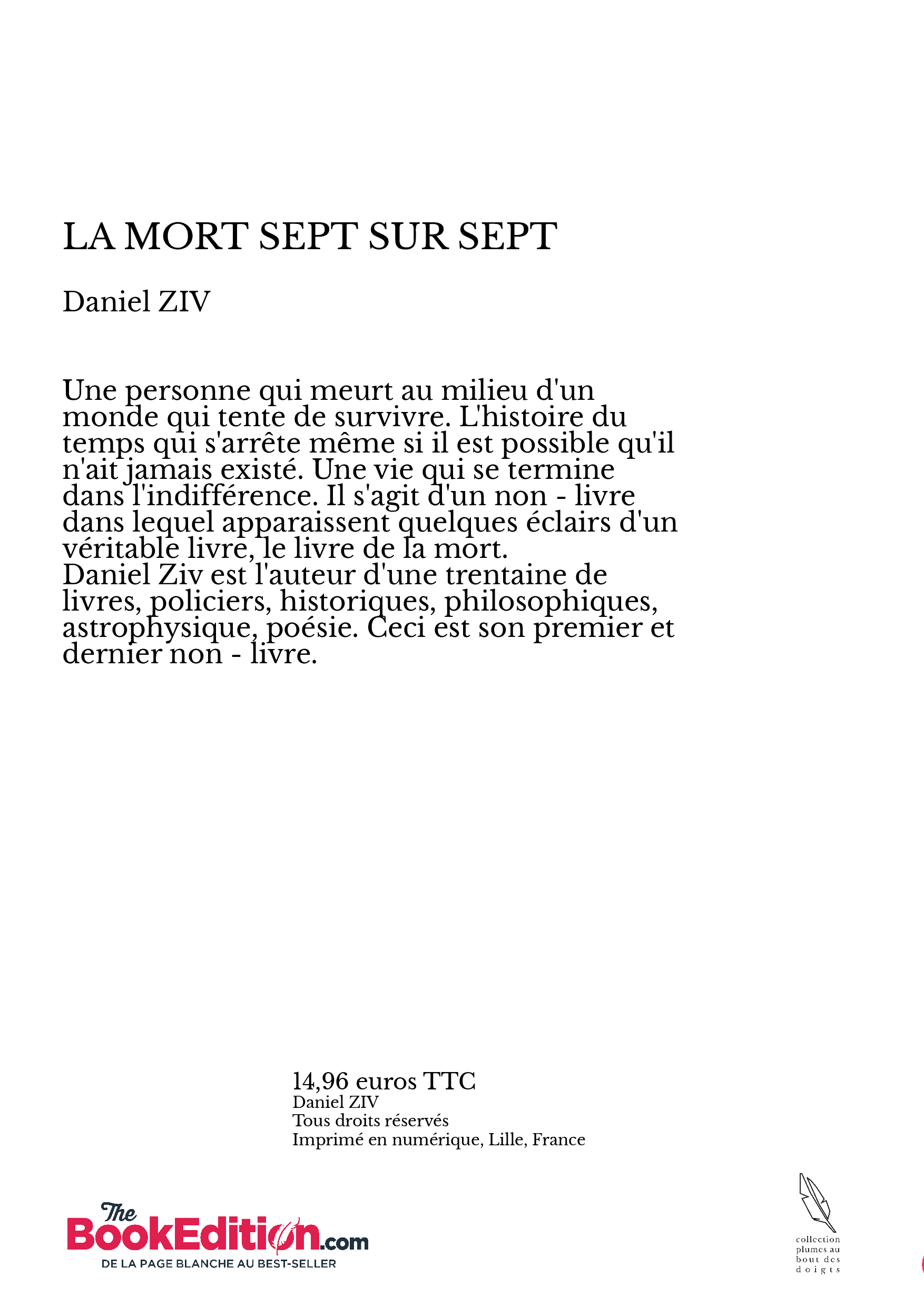 LA MORT SEPT SUR SEPT

Daniel ZIV

Une personne qui meurt au milieu d'un monde qui tente de survivre. L'histoire du temps qui s'arrête même si il est possible qu'il n'ait jamais existé. Une vie qui se termine dans l'indifférence. Il s'agit d'un non - livre dans lequel apparaissent quelques éclairs d'un véritable livre, le livre de la mort.
Daniel Ziv est l'auteur d'une trentaine de livres, policiers, historiques, philosophiques, astrophysique, poésie. Ceci est son premier et dernier non - livre.

14,96 euros TTC
Daniel ZIV
Tous droits réservés
Imprimé en numérique, Lille, France

The BookEdition.com
DE LA PAGE BLANCHE AU BEST-SELLER

collection plumes au bout des doigts